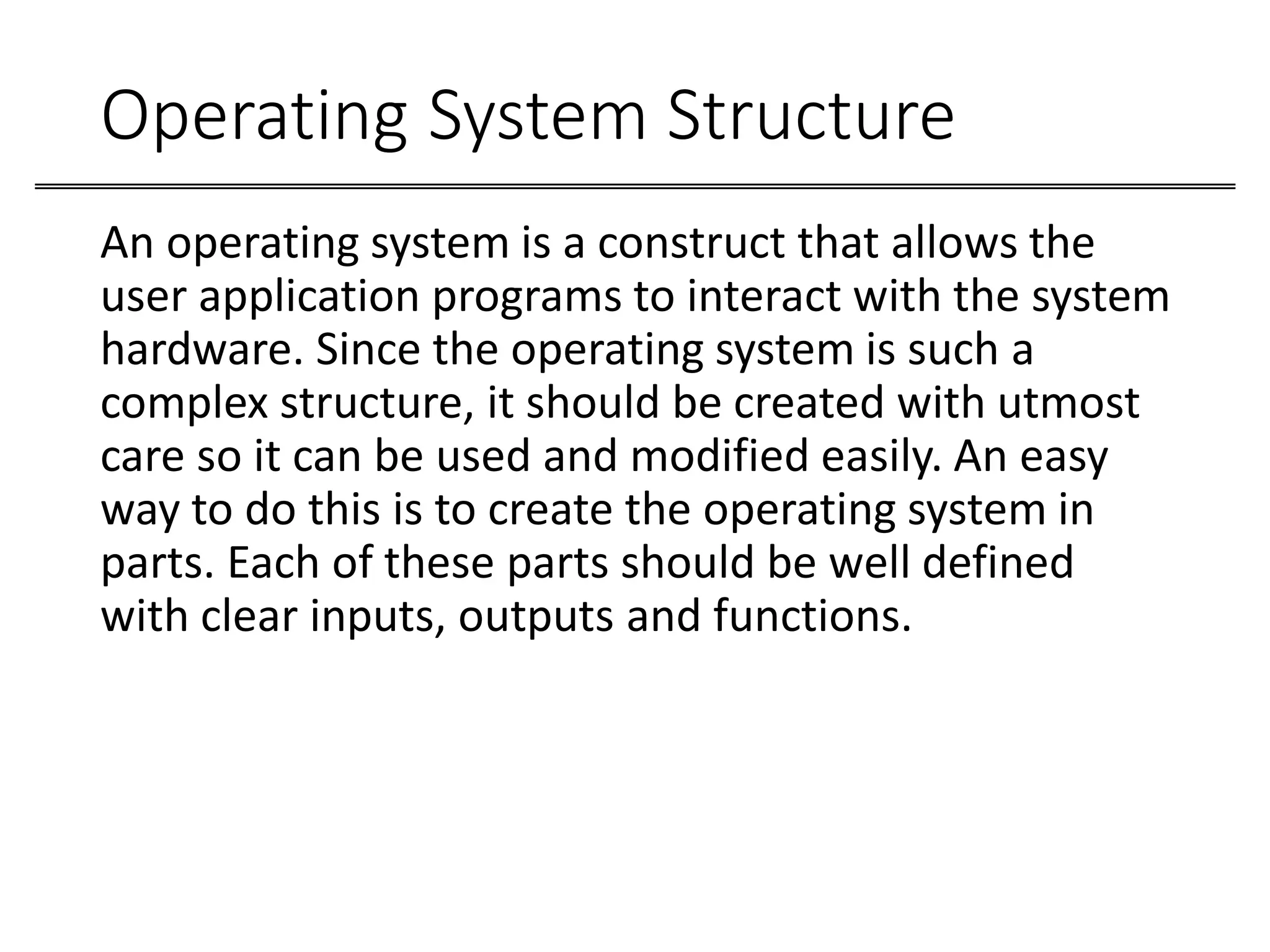 Operating System Structure

An operating system is a construct that allows the user application programs to interact with the system hardware. Since the operating system is such a complex structure, it should be created with utmost care so it can be used and modified easily. An easy way to do this is to create the operating system in parts. Each of these parts should be well defined with clear inputs, outputs and functions.